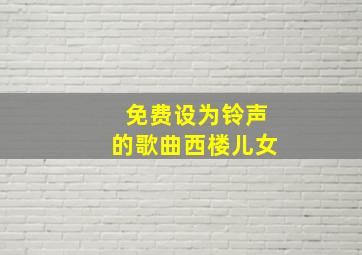 免费设为铃声
的歌曲西楼儿女